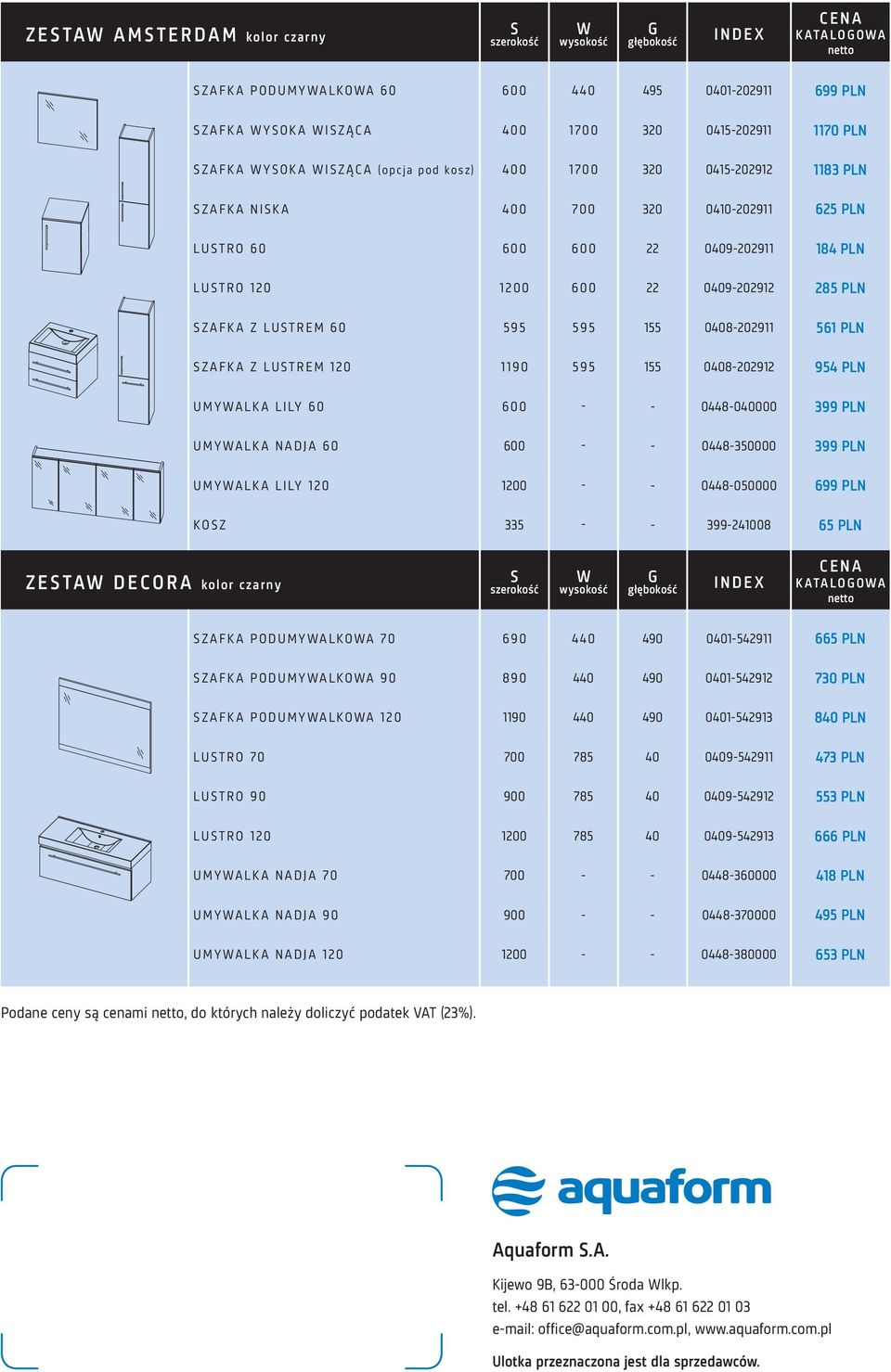 | ZESTAW AMSTERDAM kolor czarny | S szerokość | W wysokość | G głębokość | INDEX | CENA KATALOGOWA netto |
|---|---|---|---|---|---|
| SZAFKA PODUMYWALKOWA 60 | 600 | 440 | 495 | 0401-202911 | 699 PLN |
| SZAFKA WYSOKA WISZĄCA | 400 | 1700 | 320 | 0415-202911 | 1170 PLN |
| SZAFKA WYSOKA WISZĄCA (opcja pod kosz) | 400 | 1700 | 320 | 0415-202912 | 1183 PLN |
| SZAFKA NISKA | 400 | 700 | 320 | 0410-202911 | 625 PLN |
| LUSTRO 60 | 600 | 600 | 22 | 0409-202911 | 184 PLN |
| LUSTRO 120 | 1200 | 600 | 22 | 0409-202912 | 285 PLN |
| SZAFKA Z LUSTREM 60 | 595 | 595 | 155 | 0408-202911 | 561 PLN |
| SZAFKA Z LUSTREM 120 | 1190 | 595 | 155 | 0408-202912 | 954 PLN |
| UMYWALKA LILY 60 | 600 | - | - | 0448-040000 | 399 PLN |
| UMYWALKA NADJA 60 | 600 | - | - | 0448-350000 | 399 PLN |
| UMYWALKA LILY 120 | 1200 | - | - | 0448-050000 | 699 PLN |
| KOSZ | 335 | - | - | 399-241008 | 65 PLN |

| ZESTAW DECORA kolor czarny | S szerokość | W wysokość | G głębokość | INDEX | CENA KATALOGOWA netto |
|---|---|---|---|---|---|
| SZAFKA PODUMYWALKOWA 70 | 690 | 440 | 490 | 0401-542911 | 665 PLN |
| SZAFKA PODUMYWALKOWA 90 | 890 | 440 | 490 | 0401-542912 | 730 PLN |
| SZAFKA PODUMYWALKOWA 120 | 1190 | 440 | 490 | 0401-542913 | 840 PLN |
| LUSTRO 70 | 700 | 785 | 40 | 0409-542911 | 473 PLN |
| LUSTRO 90 | 900 | 785 | 40 | 0409-542912 | 553 PLN |
| LUSTRO 120 | 1200 | 785 | 40 | 0409-542913 | 666 PLN |
| UMYWALKA NADJA 70 | 700 | - | - | 0448-360000 | 418 PLN |
| UMYWALKA NADJA 90 | 900 | - | - | 0448-370000 | 495 PLN |
| UMYWALKA NADJA 120 | 1200 | - | - | 0448-380000 | 653 PLN |

Podane ceny są cenami netto, do których należy doliczyć podatek VAT (23%).

aquaform

Aquaform S.A.

Kijewo 9B, 63-000 Środa Wlkp.
tel. +48 61 622 01 00, fax +48 61 622 01 03
e-mail: office@aquaform.com.pl, www.aquaform.com.pl

Ulotka przeznaczona jest dla sprzedawców.